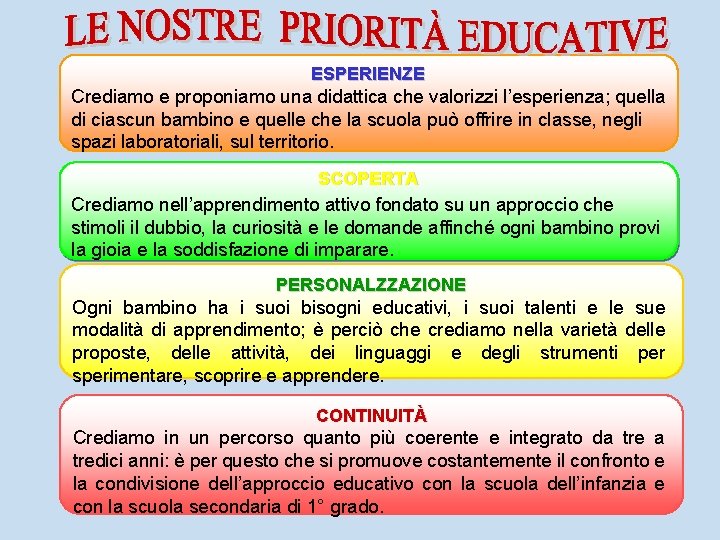 LE NOSTRE PRIORITÀ EDUCATIVE

ESPERIENZE
Crediamo e proponiamo una didattica che valorizzi l'esperienza; quella di ciascun bambino e quelle che la scuola può offrire in classe, negli spazi laboratoriali, sul territorio.

SCOPERTA
Crediamo nell'apprendimento attivo fondato su un approccio che stimoli il dubbio, la curiosità e le domande affinché ogni bambino provi la gioia e la soddisfazione di imparare.

PERSONALZZAZIONE
Ogni bambino ha i suoi bisogni educativi, i suoi talenti e le sue modalità di apprendimento; è perciò che crediamo nella varietà delle proposte, delle attività, dei linguaggi e degli strumenti per sperimentare, scoprire e apprendere.

CONTINUITÀ
Crediamo in un percorso quanto più coerente e integrato da tre a tredici anni: è per questo che si promuove costantemente il confronto e la condivisione dell'approccio educativo con la scuola dell'infanzia e con la scuola secondaria di 1° grado.